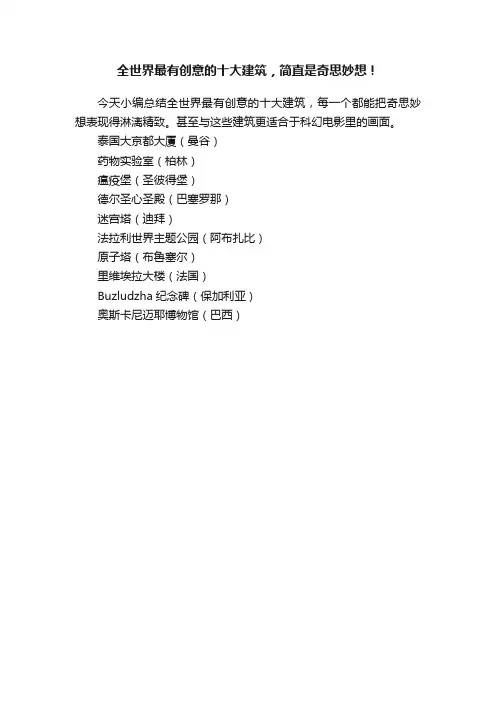 全世界最有创意的十大建筑，简直是奇思妙想！

今天小编总结全世界最有创意的十大建筑，每一个都能把奇思妙想表现得淋漓精致。甚至与这些建筑更适合于科幻电影里的画面。

泰国大京都大厦（曼谷）
药物实验室（柏林）
瘟疫堡（圣彼得堡）
德尔圣心圣殿（巴塞罗那）
迷宫塔（迪拜）
法拉利世界主题公园（阿布扎比）
原子塔（布鲁塞尔）
里维埃拉大楼（法国）
Buzludzha纪念碑（保加利亚）
奥斯卡尼迈耶博物馆（巴西）